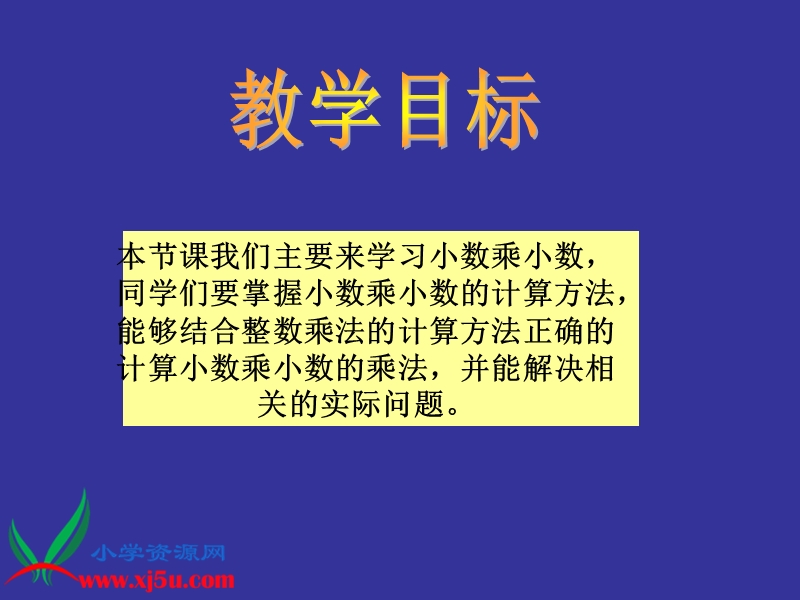 教学目标

本节课我们主要来学习小数乘小数，同学们要掌握小数乘小数的计算方法，能够结合整数乘法的计算方法正确的计算小数乘小数的乘法，并能解决相关的实际问题。

小学资源网
www.xj5u.com